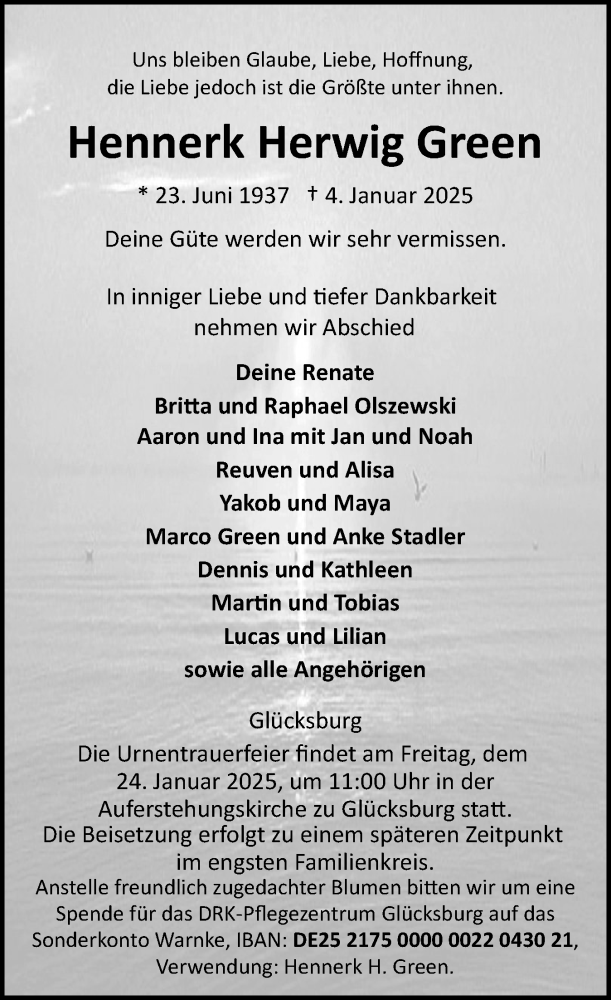 Uns bleiben Glaube, Liebe, Hoffnung, die Liebe jedoch ist die Größte unter ihnen.

Hennerk Herwig Green

* 23. Juni 1937 † 4. Januar 2025

Deine Güte werden wir sehr vermissen.

In inniger Liebe und tiefer Dankbarkeit nehmen wir Abschied

Deine Renate
Britta und Raphael Olszewski
Aaron und Ina mit Jan und Noah
Reuven und Alisa
Yakob und Maya
Marco Green und Anke Stadler
Dennis und Kathleen
Martin und Tobias
Lucas und Lilian
sowie alle Angehörigen

Glücksburg
Die Urnentrauerfeier findet am Freitag, dem 24. Januar 2025, um 11:00 Uhr in der Auferstehungskirche zu Glücksburg statt.
Die Beisetzung erfolgt zu einem späteren Zeitpunkt im engsten Familienkreis.
Anstelle freundlich zugedachter Blumen bitten wir um eine Spende für das DRK-Pflegezentrum Glücksburg auf das Sonderkonto Warnke, IBAN: DE25 2175 0000 0022 0430 21, Verwendung: Hennerk H. Green.